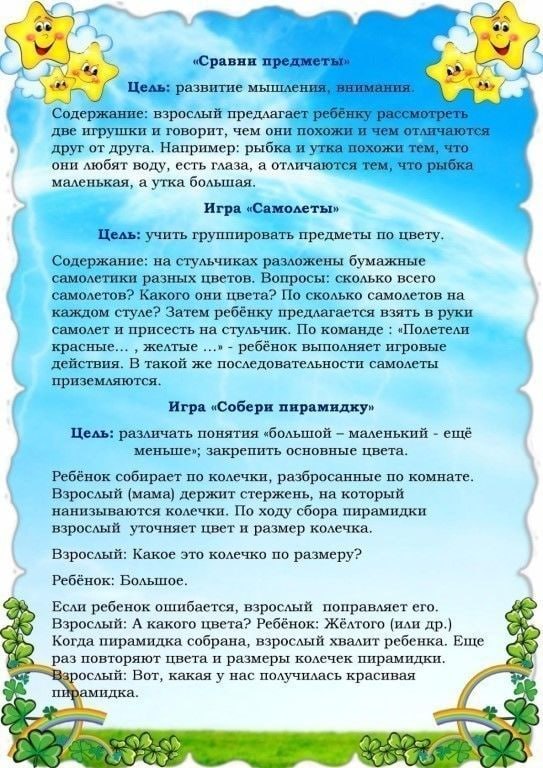 «Сравни предметы»

Цель: развитие мышления, внимания.

Содержание: взрослый предлагает ребёнку рассмотреть две игрушки и говорит, чем они похожи и чем отличаются друг от друга. Например: рыбка и утка похожи тем, что они любят воду, есть глаза, а отличаются тем, что рыбка маленькая, а утка большая.

Игра «Самолеты»

Цель: учить группировать предметы по цвету.

Содержание: на стульчиках разложены бумажные самолетики разных цветов. Вопросы: сколько всего самолетов? Какого они цвета? По сколько самолетов на каждом стуле? Затем ребёнку предлагается взять в руки самолет и присесть на стульчик. По команде : «Полетели красные... , желтые ...» - ребёнок выполняет игровые действия. В такой же последовательности самолеты приземляются.

Игра «Собери пирамидку»

Цель: различать понятия «большой – маленький - ещё меньше»; закрепить основные цвета.

Ребёнок собирает по колечки, разбросанные по комнате. Взрослый (мама) держит стержень, на который нанизываются колечки. По ходу сбора пирамидки взрослый уточняет цвет и размер колечка.

Взрослый: Какое это колечко по размеру?

Ребёнок: Большое.

Если ребенок ошибается, взрослый поправляет его. Взрослый: А какого цвета? Ребёнок: Жёлтого (или др.) Когда пирамидка собрана, взрослый хвалит ребенка. Еще раз повторяют цвета и размеры колечек пирамидки. Взрослый: Вот, какая у нас получилась красивая пирамидка.